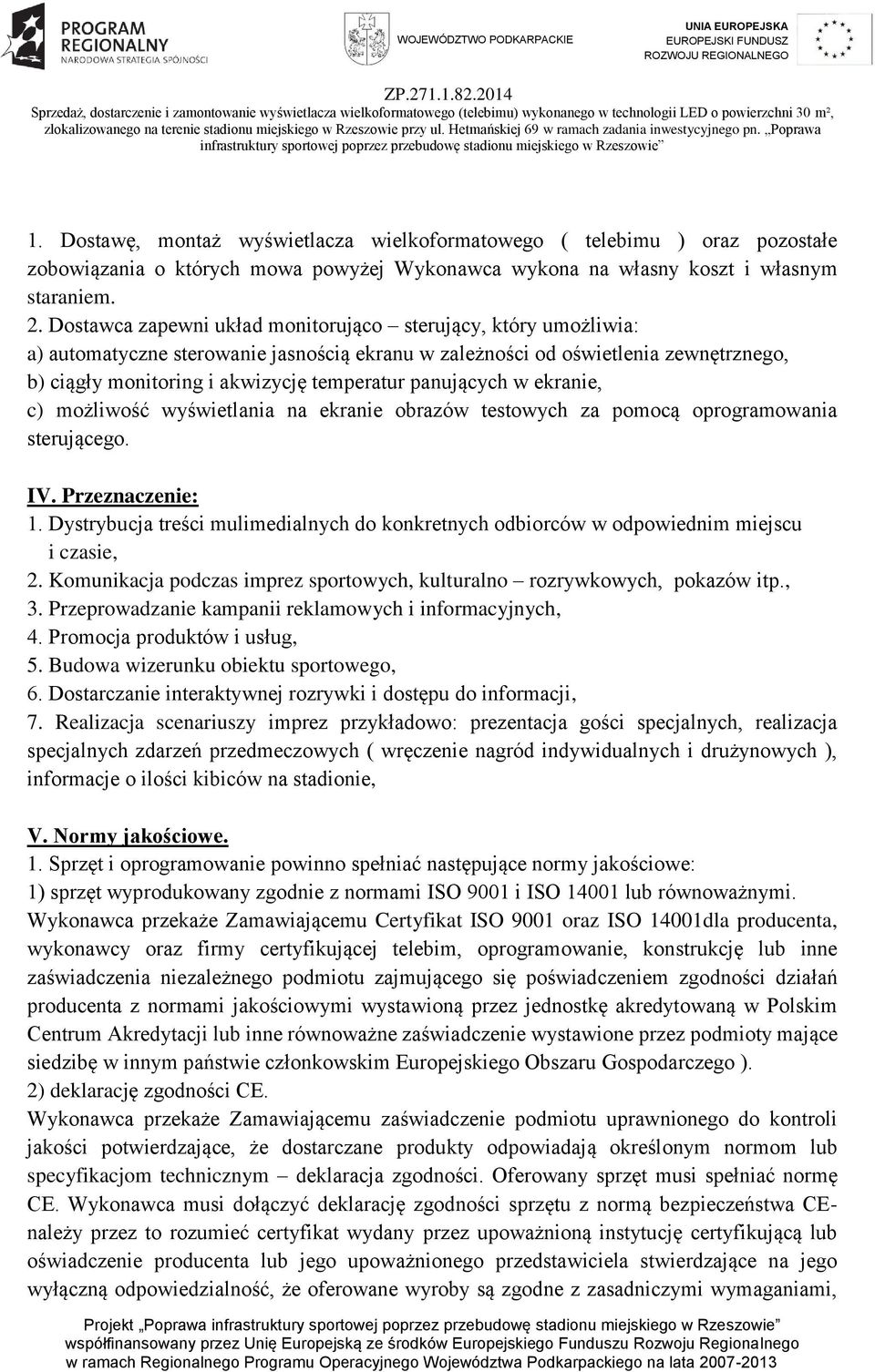 PROGRAM REGIONALNY
NARODOWA STRATEGIA SPÓJNOŚCI

WOJEWÓDZTWO PODKARPACKIE

UNIA EUROPEJSKA
EUROPEJSKI FUNDUSZ ROZWOJU REGIONALNEGO

ZP.271.1.82.2014
Sprzedaż, dostarczenie i zamontowanie wyświetlacza wielkoformatowego (telebimu) wykonanego w technologii LED o powierzchni 30 m², zlokalizowanego na terenie stadionu miejskiego w Rzeszowie przy ul. Hetmańskiej 69 w ramach zadania inwestycyjnego pn. „Poprawa infrastruktury sportowej poprzez przebudowę stadionu miejskiego w Rzeszowie"

1. Dostawę, montaż wyświetlacza wielkoformatowego ( telebimu ) oraz pozostałe zobowiązania o których mowa powyżej Wykonawca wykona na własny koszt i własnym staraniem.
2. Dostawca zapewni układ monitorująco – sterujący, który umożliwia:
a) automatyczne sterowanie jasnością ekranu w zależności od oświetlenia zewnętrznego,
b) ciągły monitoring i akwizycję temperatur panujących w ekranie,
c) możliwość wyświetlania na ekranie obrazów testowych za pomocą oprogramowania sterującego.

IV. Przeznaczenie:
1. Dystrybucja treści mulimedialnych do konkretnych odbiorców w odpowiednim miejscu i czasie,
2. Komunikacja podczas imprez sportowych, kulturalno – rozrywkowych, pokazów itp.,
3. Przeprowadzanie kampanii reklamowych i informacyjnych,
4. Promocja produktów i usług,
5. Budowa wizerunku obiektu sportowego,
6. Dostarczanie interaktywnej rozrywki i dostępu do informacji,
7. Realizacja scenariuszy imprez przykładowo: prezentacja gości specjalnych, realizacja specjalnych zdarzeń przedmeczowych ( wręczenie nagród indywidualnych i drużynowych ), informacje o ilości kibiców na stadionie,

V. Normy jakościowe.
1. Sprzęt i oprogramowanie powinno spełniać następujące normy jakościowe:
1) sprzęt wyprodukowany zgodnie z normami ISO 9001 i ISO 14001 lub równoważnymi. Wykonawca przekaże Zamawiającemu Certyfikat ISO 9001 oraz ISO 14001dla producenta, wykonawcy oraz firmy certyfikującej telebim, oprogramowanie, konstrukcję lub inne zaświadczenia niezależnego podmiotu zajmującego się poświadczeniem zgodności działań producenta z normami jakościowymi wystawioną przez jednostkę akredytowaną w Polskim Centrum Akredytacji lub inne równoważne zaświadczenie wystawione przez podmioty mające siedzibę w innym państwie członkowskim Europejskiego Obszaru Gospodarczego ).
2) deklarację zgodności CE.
Wykonawca przekaże Zamawiającemu zaświadczenie podmiotu uprawnionego do kontroli jakości potwierdzające, że dostarczane produkty odpowiadają określonym normom lub specyfikacjom technicznym – deklaracja zgodności. Oferowany sprzęt musi spełniać normę CE. Wykonawca musi dołączyć deklarację zgodności sprzętu z normą bezpieczeństwa CE- należy przez to rozumieć certyfikat wydany przez upoważnioną instytucję certyfikującą lub oświadczenie producenta lub jego upoważnionego przedstawiciela stwierdzające na jego wyłączną odpowiedzialność, że oferowane wyroby są zgodne z zasadniczymi wymaganiami,

Projekt „Poprawa infrastruktury sportowej poprzez przebudowę stadionu miejskiego w Rzeszowie"
współfinansowany przez Unię Europejską ze środków Europejskiego Funduszu Rozwoju Regionalnego
w ramach Regionalnego Programu Operacyjnego Województwa Podkarpackiego na lata 2007-2013